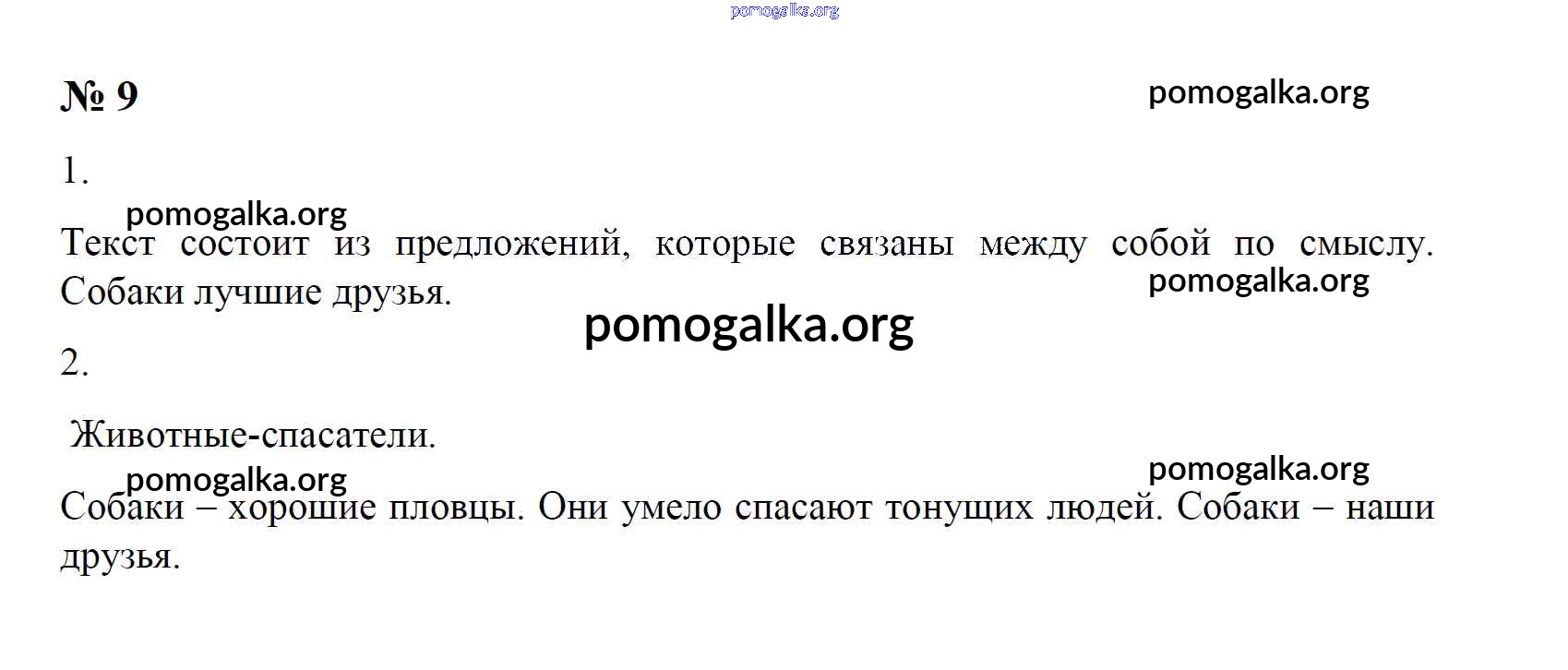 № 9

1.

Текст состоит из предложений, которые связаны между собой по смыслу. Собаки лучшие друзья.

2.

Животные-спасатели.

Собаки – хорошие пловцы. Они умело спасают тонущих людей. Собаки – наши друзья.

pomogalka.org